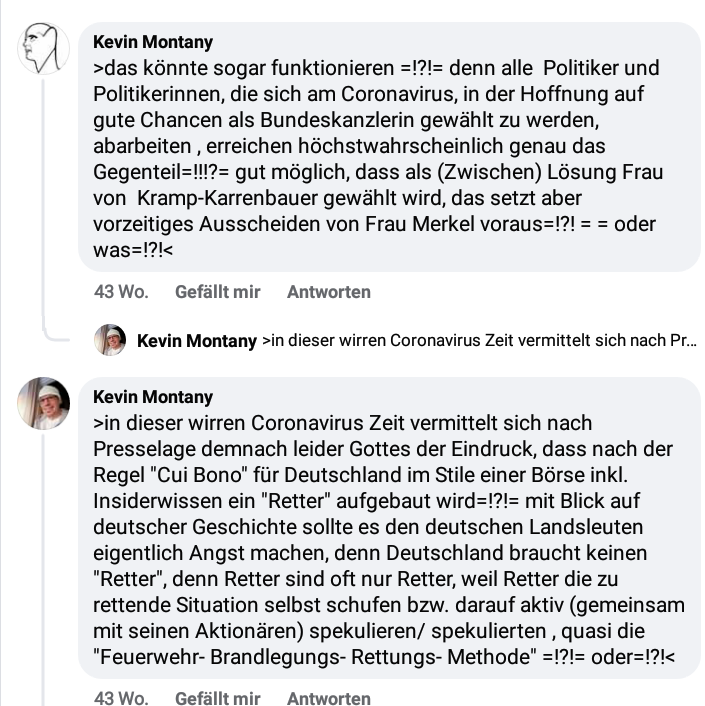 Kevin Montany
>das könnte sogar funktionieren =!?!= denn alle Politiker und Politikerinnen, die sich am Coronavirus, in der Hoffnung auf gute Chancen als Bundeskanzlerin gewählt zu werden, abarbeiten , erreichen höchstwahrscheinlich genau das Gegenteil=!!!?= gut möglich, dass als (Zwischen) Lösung Frau von Kramp-Karrenbauer gewählt wird, das setzt aber vorzeitiges Ausscheiden von Frau Merkel voraus=!?! = = oder was=!?!<

43 Wo. Gefällt mir Antworten

Kevin Montany >in dieser wirren Coronavirus Zeit vermittelt sich nach Pr...

Kevin Montany
>in dieser wirren Coronavirus Zeit vermittelt sich nach Presselage demnach leider Gottes der Eindruck, dass nach der Regel "Cui Bono" für Deutschland im Stile einer Börse inkl. Insiderwissen ein "Retter" aufgebaut wird=!?!= mit Blick auf deutscher Geschichte sollte es den deutschen Landsleuten eigentlich Angst machen, denn Deutschland braucht keinen "Retter", denn Retter sind oft nur Retter, weil Retter die zu rettende Situation selbst schufen bzw. darauf aktiv (gemeinsam mit seinen Aktionären) spekulieren/ spekulierten , quasi die "Feuerwehr- Brandlegungs- Rettungs- Methode" =!?!= oder=!?!<

43 Wo. Gefällt mir Antworten